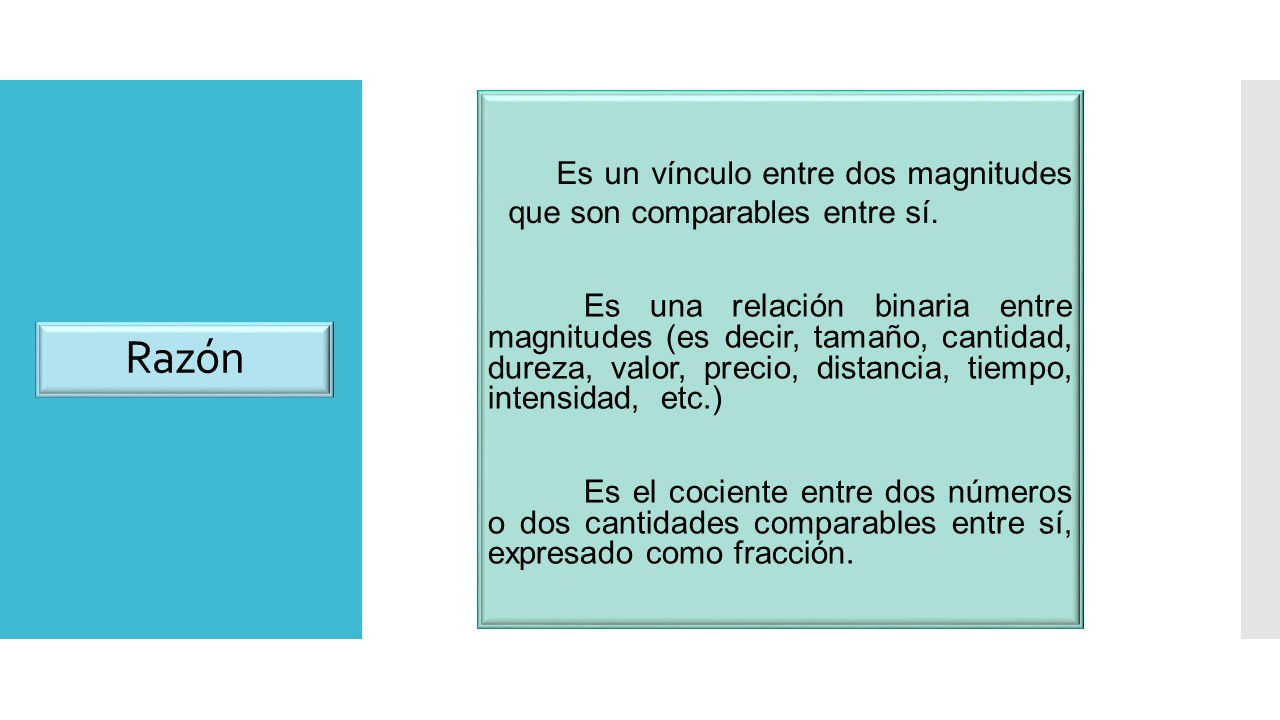 Razón

Es un vínculo entre dos magnitudes que son comparables entre sí.

Es una relación binaria entre magnitudes (es decir, tamaño, cantidad, dureza, valor, precio, distancia, tiempo, intensidad, etc.)

Es el cociente entre dos números o dos cantidades comparables entre sí, expresado como fracción.